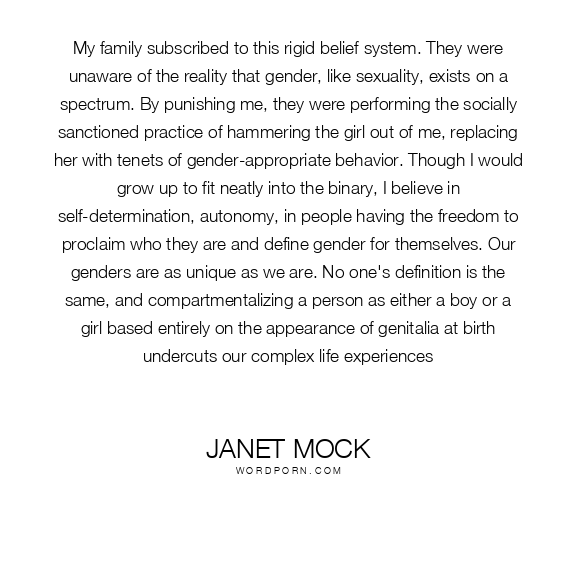 My family subscribed to this rigid belief system. They were unaware of the reality that gender, like sexuality, exists on a spectrum. By punishing me, they were performing the socially sanctioned practice of hammering the girl out of me, replacing her with tenets of gender-appropriate behavior. Though I would grow up to fit neatly into the binary, I believe in self-determination, autonomy, in people having the freedom to proclaim who they are and define gender for themselves. Our genders are as unique as we are. No one's definition is the same, and compartmentalizing a person as either a boy or a girl based entirely on the appearance of genitalia at birth undercuts our complex life experiences

JANET MOCK
WORDPORN.COM